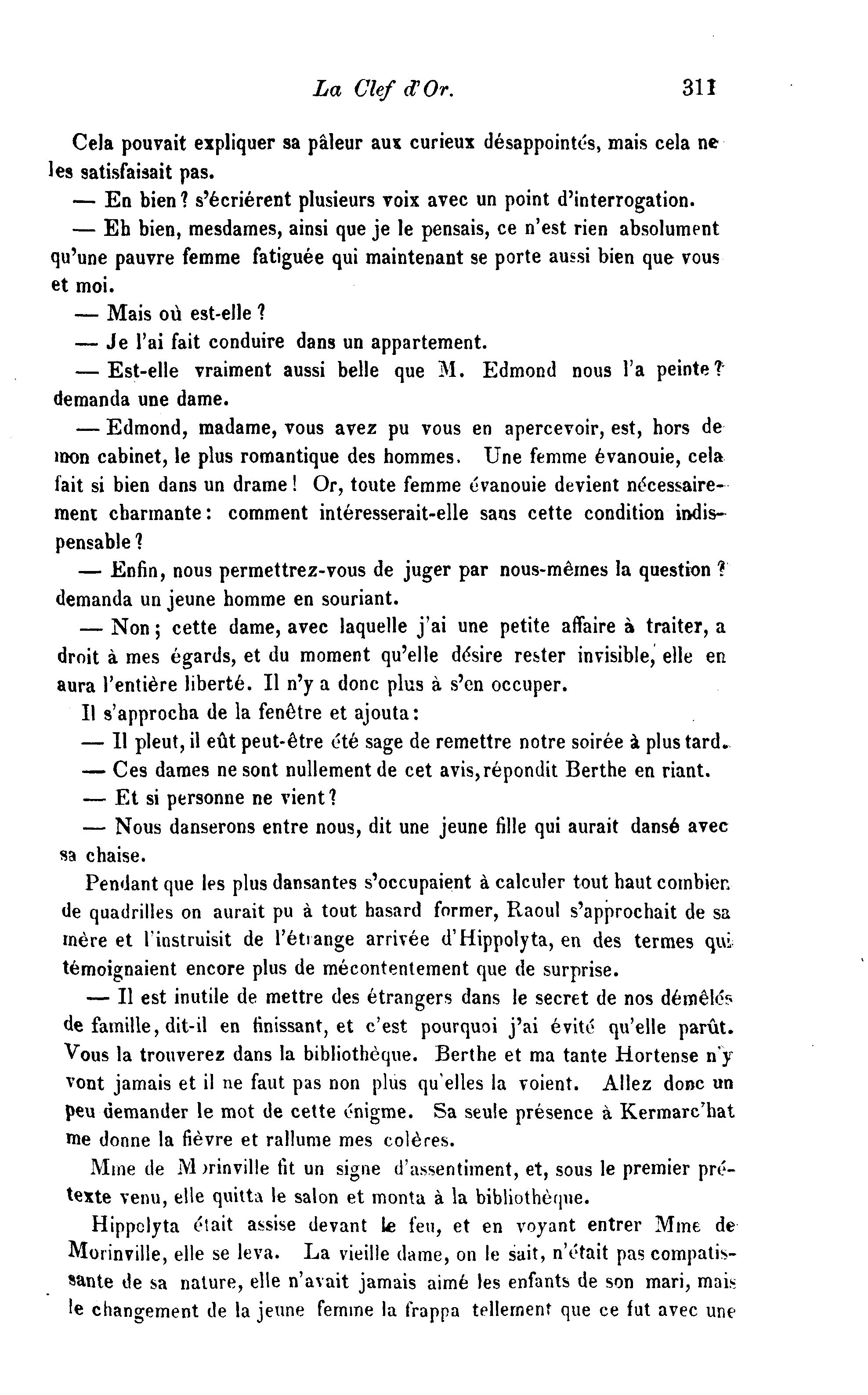 La Clef d'Or. 311

Cela pouvait expliquer sa pâleur aux curieux désappointés, mais cela ne les satisfaisait pas.

— En bien? s'écriérent plusieurs voix avec un point d'interrogation.

— Eh bien, mesdames, ainsi que je le pensais, ce n'est rien absolument qu'une pauvre femme fatiguée qui maintenant se porte aussi bien que vous et moi.

— Mais où est-elle?

— Je l'ai fait conduire dans un appartement.

— Est-elle vraiment aussi belle que M. Edmond nous l'a peinte? demanda une dame.

— Edmond, madame, vous avez pu vous en apercevoir, est, hors de mon cabinet, le plus romantique des hommes. Une femme évanouie, cela fait si bien dans un drame! Or, toute femme évanouie devient nécessairement charmante: comment intéresserait-elle sans cette condition indispensable?

— Enfin, nous permettrez-vous de juger par nous-mêmes la question? demanda un jeune homme en souriant.

— Non; cette dame, avec laquelle j'ai une petite affaire à traiter, a droit à mes égards, et du moment qu'elle désire rester invisible, elle en aura l'entière liberté. Il n'y a donc plus à s'en occuper.

Il s'approcha de la fenêtre et ajouta:

— Il pleut, il eût peut-être été sage de remettre notre soirée à plus tard.

— Ces dames ne sont nullement de cet avis, répondit Berthe en riant.

— Et si personne ne vient?

— Nous danserons entre nous, dit une jeune fille qui aurait dansé avec sa chaise.

Pendant que les plus dansantes s'occupaient à calculer tout haut combien de quadrilles on aurait pu à tout hasard former, Raoul s'approchait de sa mère et l'instruisit de l'étrange arrivée d'Hippolyta, en des termes qui témoignaient encore plus de mécontentement que de surprise.

— Il est inutile de mettre des étrangers dans le secret de nos démêlés de famille, dit-il en finissant, et c'est pourquoi j'ai évité qu'elle parût. Vous la trouverez dans la bibliothèque. Berthe et ma tante Hortense n'y vont jamais et il ne faut pas non plus qu'elles la voient. Allez donc un peu demander le mot de cette énigme. Sa seule présence à Kermarc'hat me donne la fièvre et rallume mes colères.

Mme de Morinville fit un signe d'assentiment, et, sous le premier prétexte venu, elle quitta le salon et monta à la bibliothèque.

Hippolyta était assise devant le feu, et en voyant entrer Mme de Morinville, elle se leva. La vieille dame, on le sait, n'était pas compatissante de sa nature, elle n'avait jamais aimé les enfants de son mari, mais le changement de la jeune femme la frappa tellement que ce fut avec une